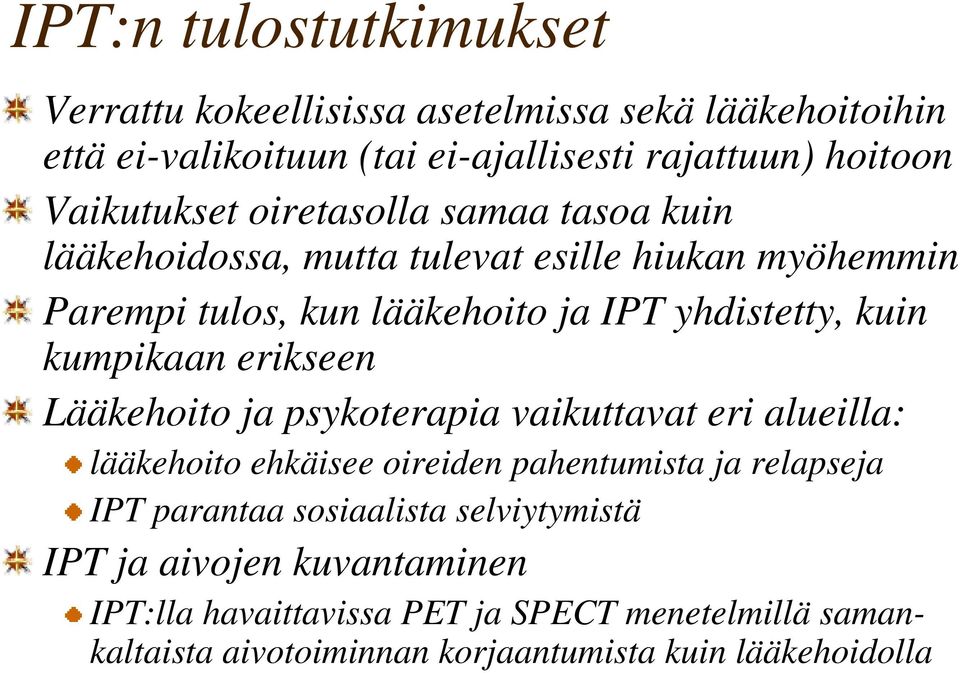 IPT:n tulostutkimukset

Verrattu kokeellisissa asetelmissa sekä lääkehoitoihin että ei-valikoituun (tai ei-ajallisesti rajattuun) hoitoon

Vaikutukset oiretasolla samaa tasoa kuin lääkehoidossa, mutta tulevat esille hiukan myöhemmin

Parempi tulos, kun lääkehoito ja IPT yhdistetty, kuin kumpikaan erikseen

Lääkehoito ja psykoterapia vaikuttavat eri alueilla:

lääkehoito ehkäisee oireiden pahentumista ja relapseja

IPT parantaa sosiaalista selviytymistä

IPT ja aivojen kuvantaminen

IPT:lla havaittavissa PET ja SPECT menetelmillä samankaltaista aivotoiminnan korjaantumista kuin lääkehoidolla